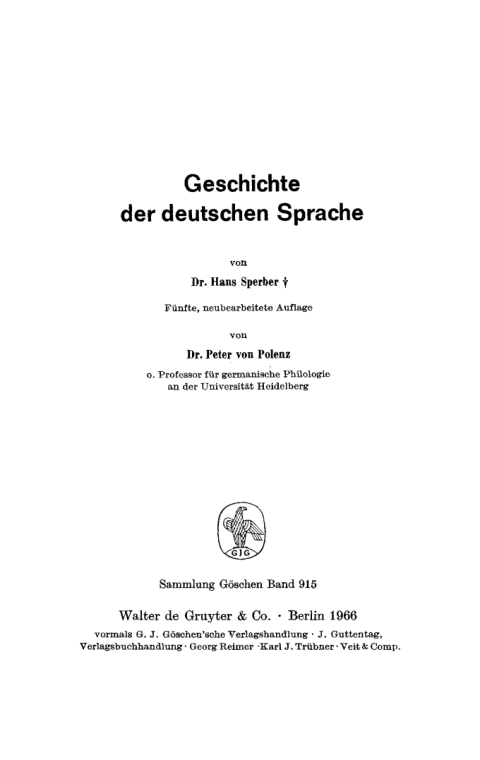 Geschichte
der deutschen Sprache

von

Dr. Hans Sperber †

Fünfte, neubearbeitete Auflage

von

Dr. Peter von Polenz

o. Professor für germanische Philologie
an der Universität Heidelberg

GJG

Sammlung Göschen Band 915

Walter de Gruyter & Co. · Berlin 1966

vormals G. J. Göschen'sche Verlagshandlung · J. Guttentag,
Verlagsbuchhandlung · Georg Reimer · Karl J. Trübner · Veit & Comp.